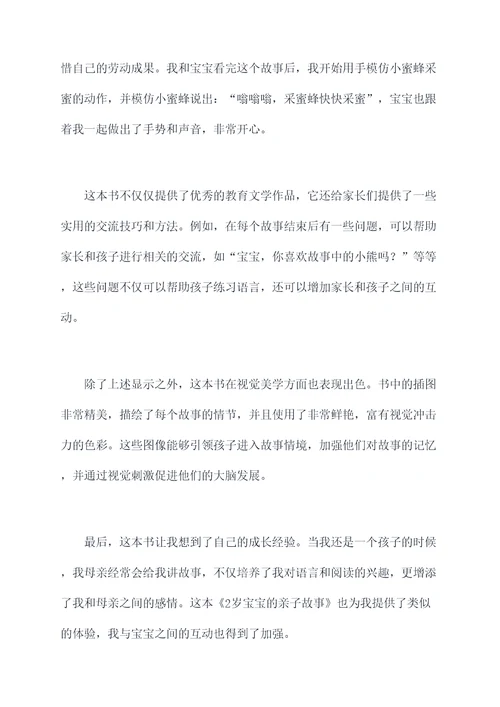 惜自己的劳动成果。我和宝宝看完这个故事后，我开始用手模仿小蜜蜂采蜜的动作，并模仿小蜜蜂说出：“嗡嗡嗡，采蜜蜂快快采蜜”，宝宝也跟着我一起做出了手势和声音，非常开心。

这本书不仅仅提供了优秀的教育文学作品，它还给家长们提供了一些实用的交流技巧和方法。例如，在每个故事结束后有一些问题，可以帮助家长和孩子进行相关的交流，如“宝宝，你喜欢故事中的小熊吗？”等等，这些问题不仅可以帮助孩子练习语言，还可以增加家长和孩子之间的互动。

除了上述显示之外，这本书在视觉美学方面也表现出色。书中的插图非常精美，描绘了每个故事的情节，并且使用了非常鲜艳，富有视觉冲击力的色彩。这些图像能够引领孩子进入故事情境，加强他们对故事的记忆，并通过视觉刺激促进他们的大脑发展。

最后，这本书让我想到了自己的成长经验。当我还是一个孩子的时候，我母亲经常会给我讲故事，不仅培养了我对语言和阅读的兴趣，更增添了我和母亲之间的感情。这本《2岁宝宝的亲子故事》也为我提供了类似的体验，我与宝宝之间的互动也得到了加强。